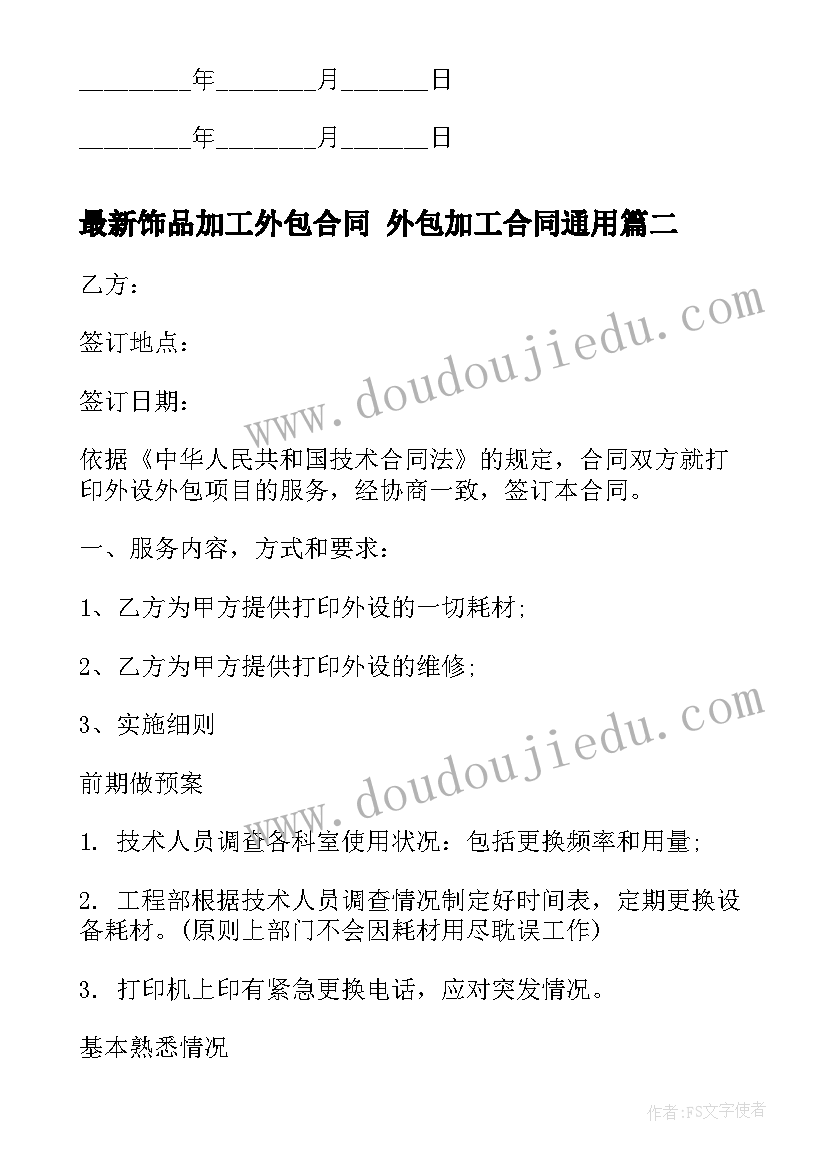 ________年_______月______日

________年_______月______日

最新饰品加工外包合同 外包加工合同通用篇二

乙方：

签订地点：

签订日期：

依据《中华人民共和国技术合同法》的规定，合同双方就打印外设外包项目的服务，经协商一致，签订本合同。

一、服务内容，方式和要求：

1、乙方为甲方提供打印外设的一切耗材;

2、乙方为甲方提供打印外设的维修;

3、实施细则

前期做预案

1. 技术人员调查各科室使用状况：包括更换频率和用量;

2. 工程部根据技术人员调查情况制定好时间表，定期更换设备耗材。(原则上部门不会因耗材用尽耽误工作)

3. 打印机上印有紧急更换电话，应对突发情况。

基本熟悉情况

www.doudoujiedu.com

www.doudoujiedu.com

作者：FS文字使者